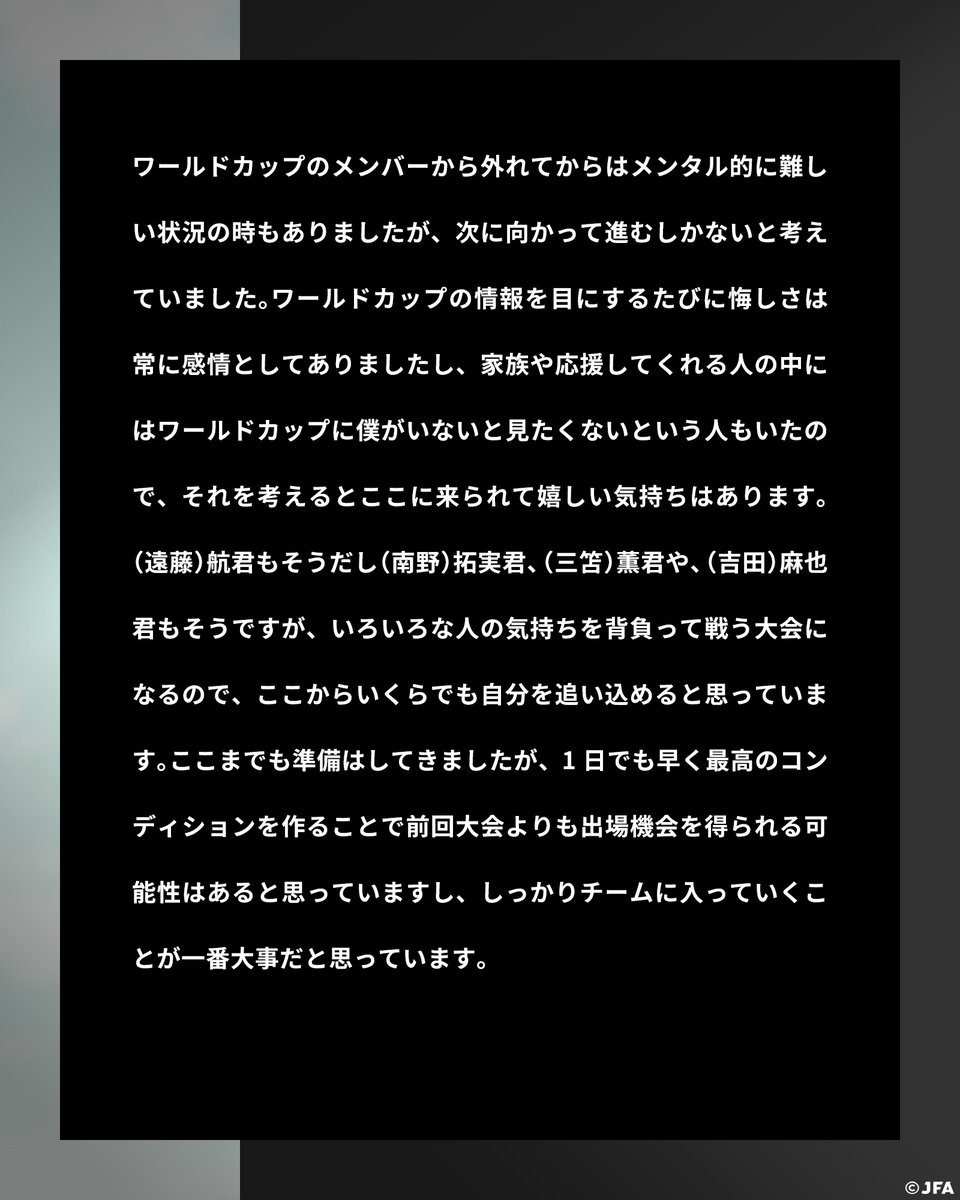 ワールドカップのメンバーから外れてからはメンタル的に難しい状況の時もありましたが、次に向かって進むしかないと考えていました。ワールドカップの情報を目にするたびに悔しさは常に感情としてありましたし、家族や応援してくれる人の中にはワールドカップに僕がいないと見たくないという人もいたので、それを考えるとここに来られて嬉しい気持ちはあります。(遠藤)航君もそうだし(南野)拓実君、(三笘)薫君や、(吉田)麻也君もそうですが、いろいろな人の気持ちを背負って戦う大会になるので、ここからいくらでも自分を追い込めると思っています。ここまでも準備はしてきましたが、1日でも早く最高のコンディションを作ることで前回大会よりも出場機会を得られる可能性はあると思っていますし、しっかりチームに入っていくことが一番大事だと思っています。

©JFA